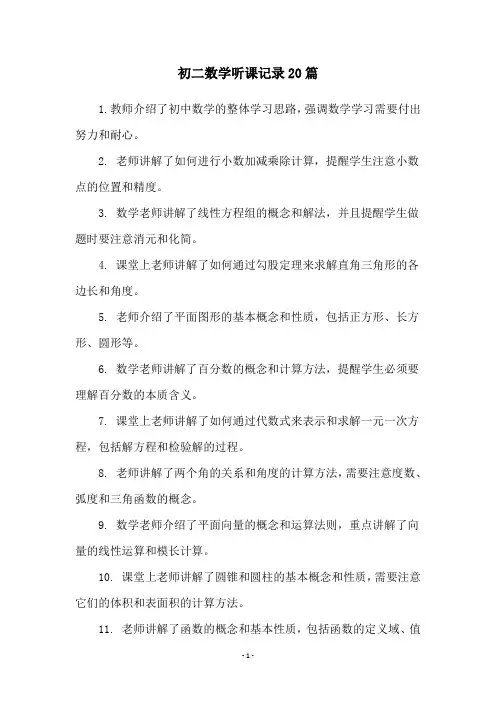 初二数学听课记录20篇

1.教师介绍了初中数学的整体学习思路，强调数学学习需要付出努力和耐心。

2. 老师讲解了如何进行小数加减乘除计算，提醒学生注意小数点的位置和精度。

3. 数学老师讲解了线性方程组的概念和解法，并且提醒学生做题时要注意消元和化简。

4. 课堂上老师讲解了如何通过勾股定理来求解直角三角形的各边长和角度。

5. 老师介绍了平面图形的基本概念和性质，包括正方形、长方形、圆形等。

6. 数学老师讲解了百分数的概念和计算方法，提醒学生必须要理解百分数的本质含义。

7. 课堂上老师讲解了如何通过代数式来表示和求解一元一次方程，包括解方程和检验解的过程。

8. 老师讲解了两个角的关系和角度的计算方法，需要注意度数、弧度和三角函数的概念。

9. 数学老师介绍了平面向量的概念和运算法则，重点讲解了向量的线性运算和模长计算。

10. 课堂上老师讲解了圆锥和圆柱的基本概念和性质，需要注意它们的体积和表面积的计算方法。

11. 老师讲解了函数的概念和基本性质，包括函数的定义域、值

- 1 -